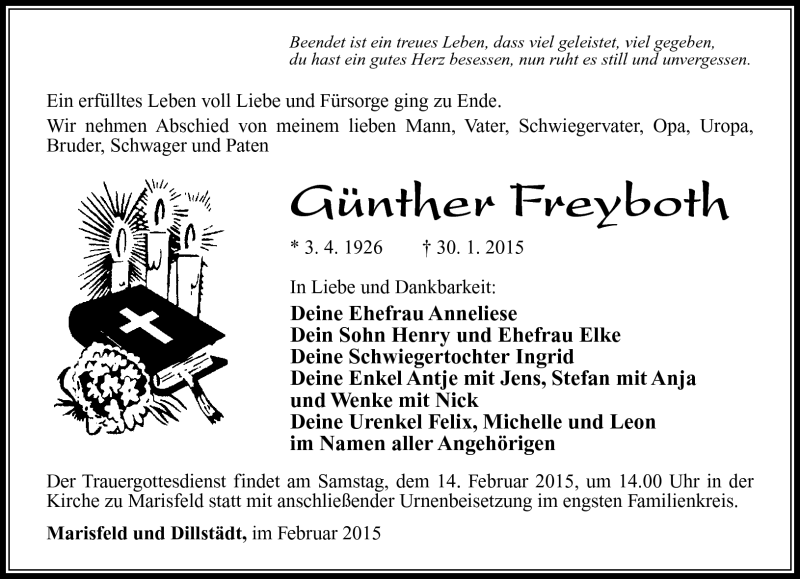 Beendet ist ein treues Leben, dass viel geleistet, viel gegeben,
du hast ein gutes Herz besessen, nun ruht es still und unvergessen.

Ein erfülltes Leben voll Liebe und Fürsorge ging zu Ende.
Wir nehmen Abschied von meinem lieben Mann, Vater, Schwiegervater, Opa, Uropa, Bruder, Schwager und Paten

Günther Freyboth

* 3. 4. 1926 † 30. 1. 2015

In Liebe und Dankbarkeit:
Deine Ehefrau Anneliese
Dein Sohn Henry und Ehefrau Elke
Deine Schwiegertochter Ingrid
Deine Enkel Antje mit Jens, Stefan mit Anja
und Wenke mit Nick
Deine Urenkel Felix, Michelle und Leon
im Namen aller Angehörigen

Der Trauergottesdienst findet am Samstag, dem 14. Februar 2015, um 14.00 Uhr in der Kirche zu Marisfeld statt mit anschließender Urnenbeisetzung im engsten Familienkreis.

Marisfeld und Dillstädt, im Februar 2015